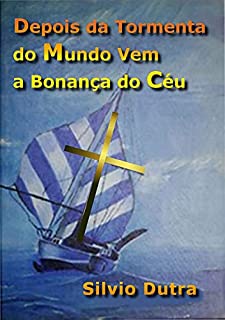 Depois da Tormenta
do Mundo Vem
a Bonança do Céu

Silvio Dutra